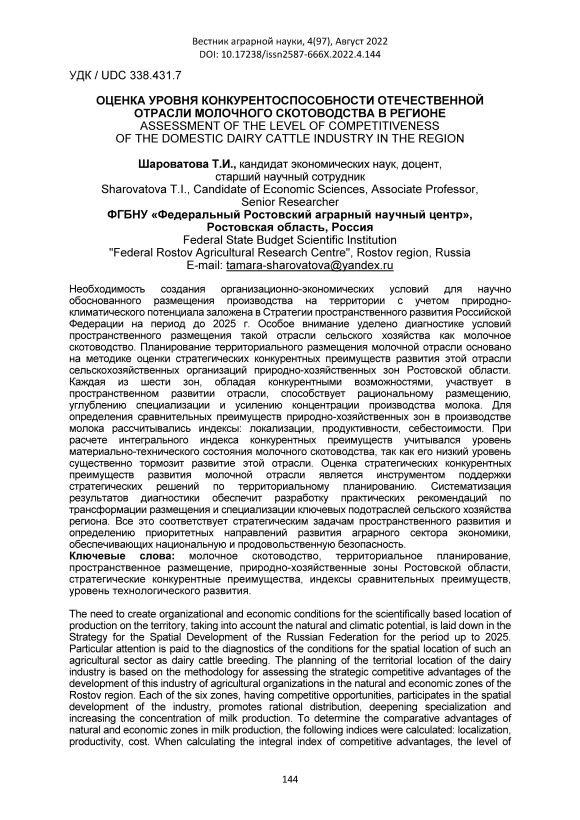 Вестник аграрной науки, 4(97), Август 2022
DOI: 10.17238/issn2587-666X.2022.4.144

УДК / UDC 338.431.7

ОЦЕНКА УРОВНЯ КОНКУРЕНТОСПОСОБНОСТИ ОТЕЧЕСТВЕННОЙ ОТРАСЛИ МОЛОЧНОГО СКОТОВОДСТВА В РЕГИОНЕ
ASSESSMENT OF THE LEVEL OF COMPETITIVENESS OF THE DOMESTIC DAIRY CATTLE INDUSTRY IN THE REGION

Шароватова Т.И., кандидат экономических наук, доцент, старший научный сотрудник
Sharovatova T.I., Candidate of Economic Sciences, Associate Professor, Senior Researcher
ФГБНУ «Федеральный Ростовский аграрный научный центр», Ростовская область, Россия
Federal State Budget Scientific Institution "Federal Rostov Agricultural Research Centre", Rostov region, Russia
E-mail: tamara-sharovatova@yandex.ru

Необходимость создания организационно-экономических условий для научно обоснованного размещения производства на территории с учетом природно-климатического потенциала заложена в Стратегии пространственного развития Российской Федерации на период до 2025 г. Особое внимание уделено диагностике условий пространственного размещения такой отрасли сельского хозяйства как молочное скотоводство. Планирование территориального размещения молочной отрасли основано на методике оценки стратегических конкурентных преимуществ развития этой отрасли сельскохозяйственных организаций природно-хозяйственных зон Ростовской области. Каждая из шести зон, обладая конкурентными возможностями, участвует в пространственном развитии отрасли, способствует рациональному размещению, углублению специализации и усилению концентрации производства молока. Для определения сравнительных преимуществ природно-хозяйственных зон в производстве молока рассчитывались индексы: локализации, продуктивности, себестоимости. При расчете интегрального индекса конкурентных преимуществ учитывался уровень материально-технического состояния молочного скотоводства, так как его низкий уровень существенно тормозит развитие этой отрасли. Оценка стратегических конкурентных преимуществ развития молочной отрасли является инструментом поддержки стратегических решений по территориальному планированию. Систематизация результатов диагностики обеспечит разработку практических рекомендаций по трансформации размещения и специализации ключевых подотраслей сельского хозяйства региона. Все это соответствует стратегическим задачам пространственного развития и определению приоритетных направлений развития аграрного сектора экономики, обеспечивающих национальную и продовольственную безопасность.
Ключевые слова: молочное скотоводство, территориальное планирование, пространственное размещение, природно-хозяйственные зоны Ростовской области, стратегические конкурентные преимущества, индексы сравнительных преимуществ, уровень технологического развития.

The need to create organizational and economic conditions for the scientifically based location of production on the territory, taking into account the natural and climatic potential, is laid down in the Strategy for the Spatial Development of the Russian Federation for the period up to 2025. Particular attention is paid to the diagnostics of the conditions for the spatial location of such an agricultural sector as dairy cattle breeding. The planning of the territorial location of the dairy industry is based on the methodology for assessing the strategic competitive advantages of the development of this industry of agricultural organizations in the natural and economic zones of the Rostov region. Each of the six zones, having competitive opportunities, participates in the spatial development of the industry, promotes rational distribution, deepening specialization and increasing the concentration of milk production. To determine the comparative advantages of natural and economic zones in milk production, the following indices were calculated: localization, productivity, cost. When calculating the integral index of competitive advantages, the level of

144